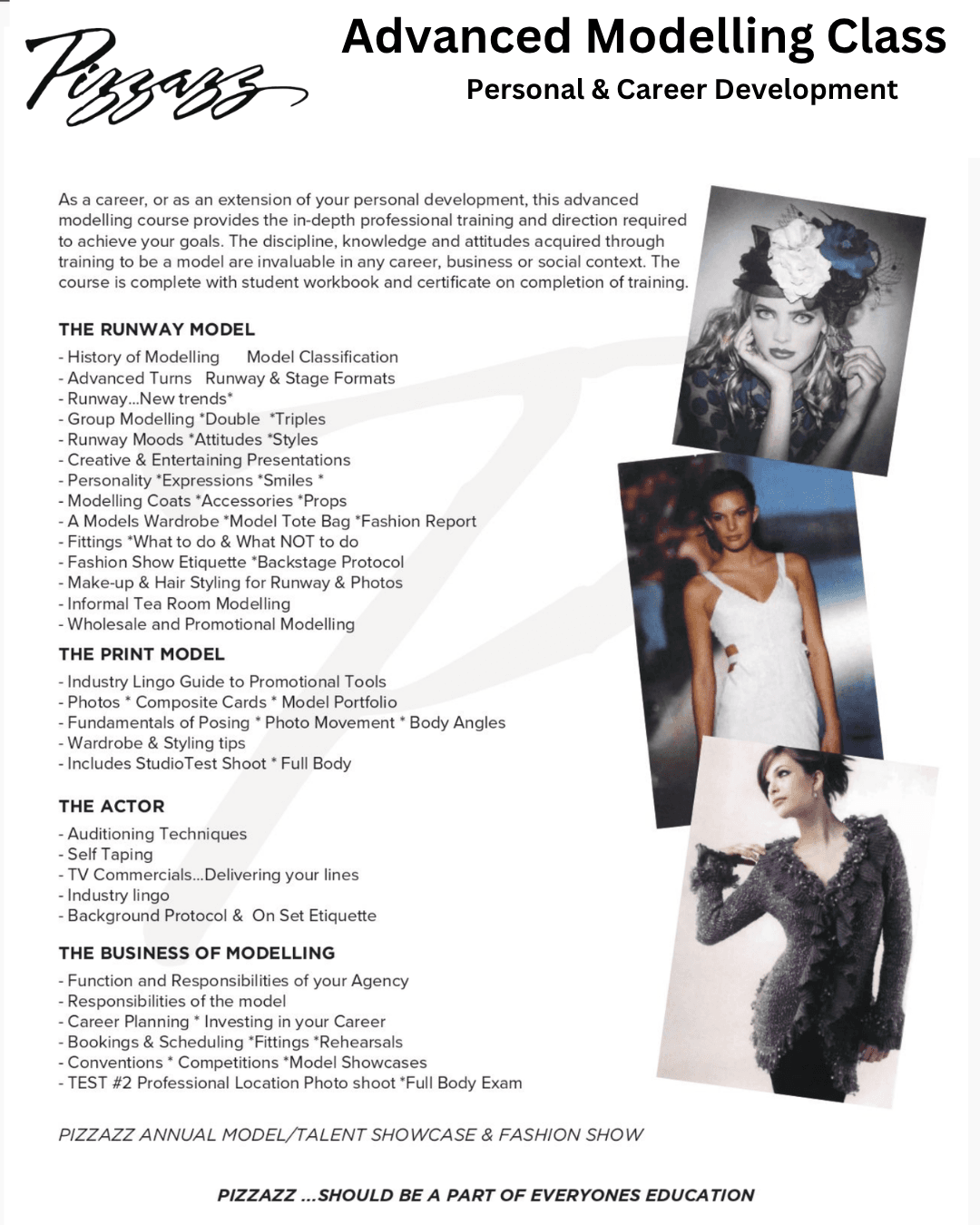 Pizzazz

Advanced Modelling Class

Personal & Career Development

As a career, or as an extension of your personal development, this advanced modelling course provides the in-depth professional training and direction required to achieve your goals. The discipline, knowledge and attitudes acquired through training to be a model are invaluable in any career, business or social context. The course is complete with student workbook and certificate on completion of training.

THE RUNWAY MODEL

- History of Modelling Model Classification
- Advanced Turns Runway & Stage Formats
- Runway...New trends*
- Group Modelling *Double *Triples
- Runway Moods *Attitudes *Styles
- Creative & Entertaining Presentations
- Personality *Expressions *Smiles *
- Modelling Coats *Accessories *Props
- A Models Wardrobe *Model Tote Bag *Fashion Report
- Fittings *What to do & What NOT to do
- Fashion Show Etiquette *Backstage Protocol
- Make-up & Hair Styling for Runway & Photos
- Informal Tea Room Modelling
- Wholesale and Promotional Modelling

THE PRINT MODEL

- Industry Lingo Guide to Promotional Tools
- Photos * Composite Cards * Model Portfolio
- Fundamentals of Posing * Photo Movement * Body Angles
- Wardrobe & Styling tips
- Includes StudioTest Shoot * Full Body

THE ACTOR

- Auditioning Techniques
- Self Taping
- TV Commercials...Delivering your lines
- Industry lingo
- Background Protocol & On Set Etiquette

THE BUSINESS OF MODELLING

- Function and Responsibilities of your Agency
- Responsibilities of the model
- Career Planning * Investing in your Career
- Bookings & Scheduling *Fittings *Rehearsals
- Conventions * Competitions *Model Showcases
- TEST #2 Professional Location Photo shoot *Full Body Exam

PIZZAZZ ANNUAL MODEL/TALENT SHOWCASE & FASHION SHOW

PIZZAZZ ...SHOULD BE A PART OF EVERYONES EDUCATION